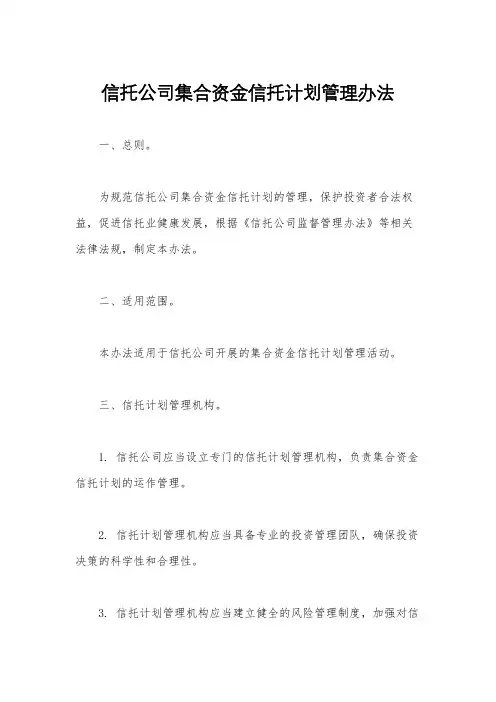 信托公司集合资金信托计划管理办法

一、总则。

为规范信托公司集合资金信托计划的管理，保护投资者合法权益，促进信托业健康发展，根据《信托公司监督管理办法》等相关法律法规，制定本办法。

二、适用范围。

本办法适用于信托公司开展的集合资金信托计划管理活动。

三、信托计划管理机构。

1. 信托公司应当设立专门的信托计划管理机构，负责集合资金信托计划的运作管理。

2. 信托计划管理机构应当具备专业的投资管理团队，确保投资决策的科学性和合理性。

3. 信托计划管理机构应当建立健全的风险管理制度，加强对信